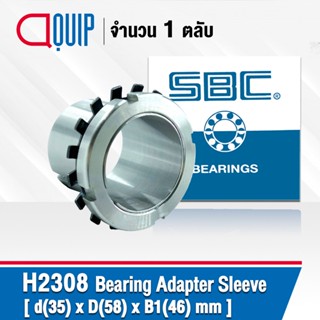 QUIP | จำนวน 1 ตลับ

SBC®

BEARINGS

H2308 Bearing Adapter Sleeve
[ d(35) x D(58) x B1(46) mm ]